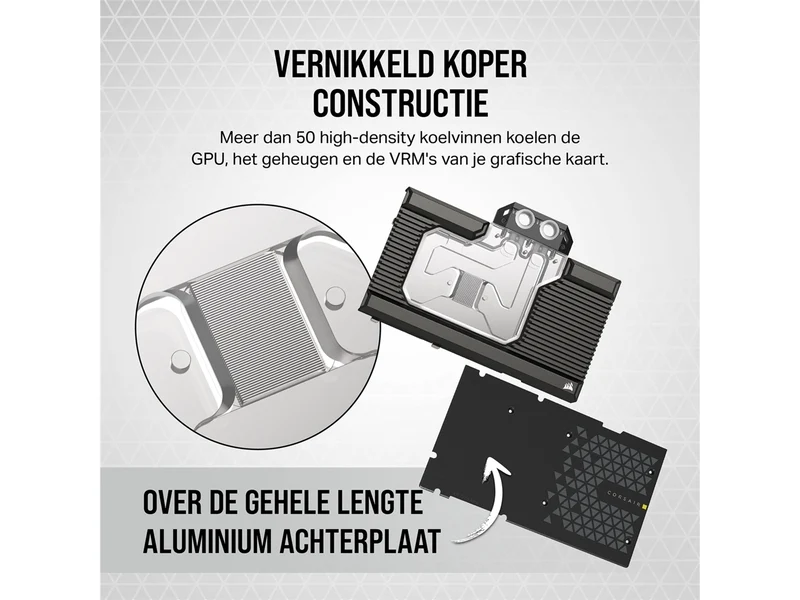 VERNIKKELD KOPER CONSTRUCTIE

Meer dan 50 high-density koelvinnen koelen de GPU, het geheugen en de VRM's van je grafische kaart.

CORSAIR

OVER DE GEHELE LENGTE ALUMINIUM ACHTERPLAAT